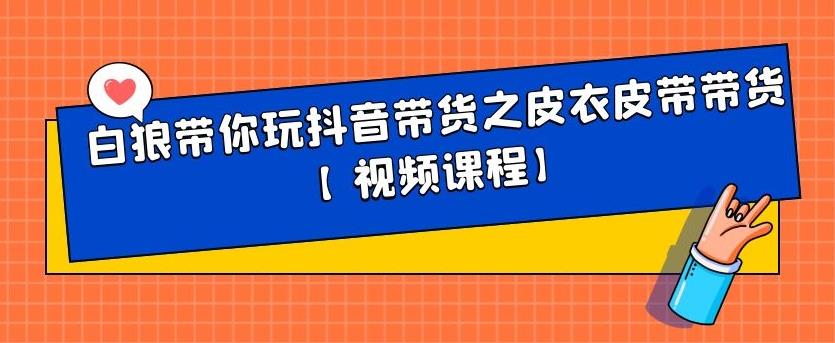 白狼带你玩抖音带货之皮衣皮带带货
【视频课程】